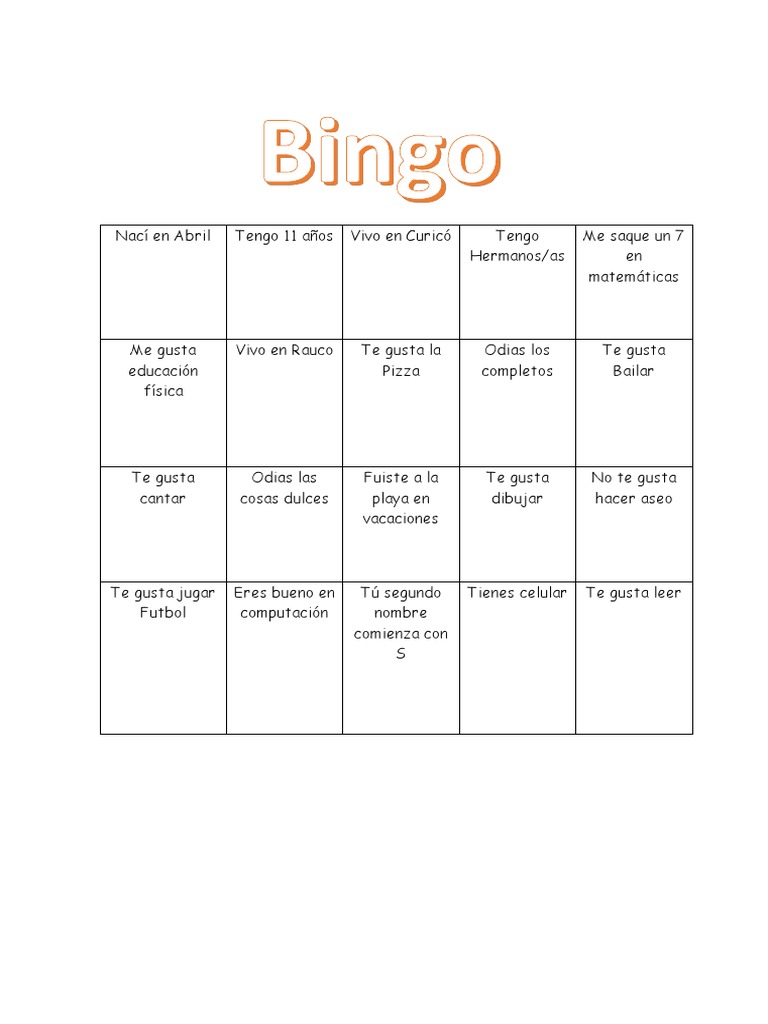 Bingo

| Nací en Abril | Tengo 11 años | Vivo en Curicó | Tengo Hermanos/as | Me saque un 7 en matemáticas |
|---|---|---|---|---|
| Me gusta educación física | Vivo en Rauco | Te gusta la Pizza | Odias los completos | Te gusta Bailar |
| Te gusta cantar | Odias las cosas dulces | Fuiste a la playa en vacaciones | Te gusta dibujar | No te gusta hacer aseo |
| Te gusta jugar Futbol | Eres bueno en computación | Tú segundo nombre comienza con S | Tienes celular | Te gusta leer |